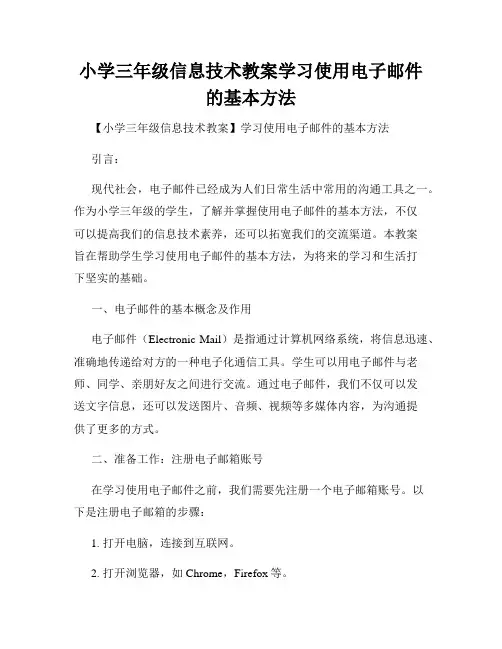 小学三年级信息技术教案学习使用电子邮件的基本方法

【小学三年级信息技术教案】学习使用电子邮件的基本方法

引言：

现代社会，电子邮件已经成为人们日常生活中常用的沟通工具之一。作为小学三年级的学生，了解并掌握使用电子邮件的基本方法，不仅可以提高我们的信息技术素养，还可以拓宽我们的交流渠道。本教案旨在帮助学生学习使用电子邮件的基本方法，为将来的学习和生活打下坚实的基础。

一、电子邮件的基本概念及作用

电子邮件（Electronic Mail）是指通过计算机网络系统，将信息迅速、准确地传递给对方的一种电子化通信工具。学生可以用电子邮件与老师、同学、亲朋好友之间进行交流。通过电子邮件，我们不仅可以发送文字信息，还可以发送图片、音频、视频等多媒体内容，为沟通提供了更多的方式。

二、准备工作：注册电子邮箱账号

在学习使用电子邮件之前，我们需要先注册一个电子邮箱账号。以下是注册电子邮箱的步骤：

1. 打开电脑，连接到互联网。

2. 打开浏览器，如 Chrome，Firefox 等。